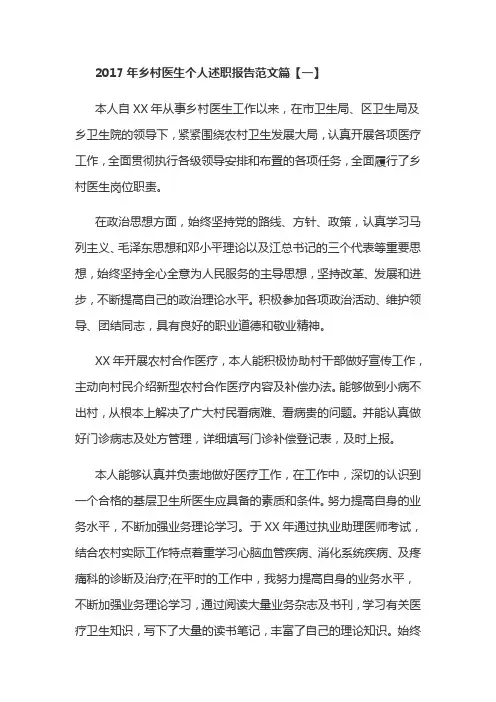 2017 年乡村医生个人述职报告范文篇【一】

本人自 XX 年从事乡村医生工作以来，在市卫生局、区卫生局及乡卫生院的领导下，紧紧围绕农村卫生发展大局，认真开展各项医疗工作，全面贯彻执行各级领导安排和布置的各项任务，全面履行了乡村医生岗位职责。

在政治思想方面，始终坚持党的路线、方针、政策，认真学习马列主义、毛泽东思想和邓小平理论以及江总书记的三个代表等重要思想，始终坚持全心全意为人民服务的主导思想，坚持改革、发展和进步，不断提高自己的政治理论水平。积极参加各项政治活动、维护领导、团结同志，具有良好的职业道德和敬业精神。

XX 年开展农村合作医疗，本人能积极协助村干部做好宣传工作，主动向村民介绍新型农村合作医疗内容及补偿办法。能够做到小病不出村，从根本上解决了广大村民看病难、看病贵的问题。并能认真做好门诊病志及处方管理，详细填写门诊补偿登记表，及时上报。

本人能够认真并负责地做好医疗工作，在工作中，深切的认识到一个合格的基层卫生所医生应具备的素质和条件。努力提高自身的业务水平，不断加强业务理论学习。于 XX 年通过执业助理医师考试，结合农村实际工作特点着重学习心脑血管疾病、消化系统疾病、及疼痛科的诊断及治疗;在平时的工作中，我努力提高自身的业务水平，不断加强业务理论学习，通过阅读大量业务杂志及书刊，学习有关医疗卫生知识，写下了大量的读书笔记，丰富了自己的理论知识。始终